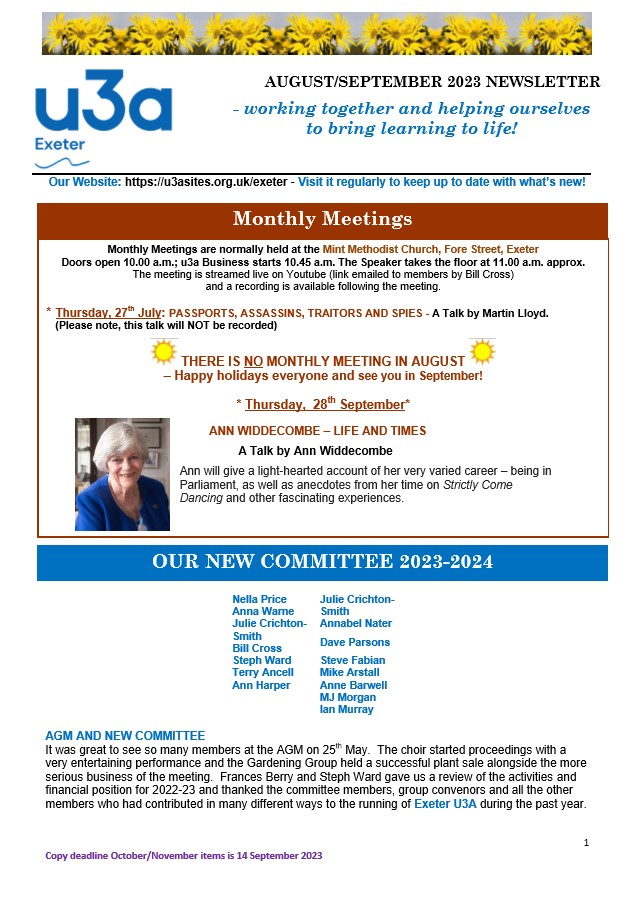 u3a
Exeter

AUGUST/SEPTEMBER 2023 NEWSLETTER

- working together and helping ourselves to bring learning to life!

Our Website: https://u3asites.org.uk/exeter - Visit it regularly to keep up to date with what's new!

Monthly Meetings

Monthly Meetings are normally held at the Mint Methodist Church, Fore Street, Exeter
Doors open 10.00 a.m.; u3a Business starts 10.45 a.m. The Speaker takes the floor at 11.00 a.m. approx.
The meeting is streamed live on Youtube (link emailed to members by Bill Cross)
and a recording is available following the meeting.

* Thursday, 27$^{th}$ July: PASSPORTS, ASSASSINS, TRAITORS AND SPIES - A Talk by Martin Lloyd.
(Please note, this talk will NOT be recorded)

THERE IS NO MONTHLY MEETING IN AUGUST
– Happy holidays everyone and see you in September!

* Thursday, 28$^{th}$ September*

ANN WIDDECOMBE – LIFE AND TIMES

A Talk by Ann Widdecombe

Ann will give a light-hearted account of her very varied career – being in Parliament, as well as anecdotes from her time on Strictly Come Dancing and other fascinating experiences.

OUR NEW COMMITTEE 2023-2024

Nella Price
Anna Warne
Julie Crichton-Smith
Bill Cross
Steph Ward
Terry Ancell
Ann Harper

Julie Crichton-Smith
Annabel Nater
Dave Parsons
Steve Fabian
Mike Arstall
Anne Barwell
MJ Morgan
Ian Murray

AGM AND NEW COMMITTEE
It was great to see so many members at the AGM on 25$^{th}$ May. The choir started proceedings with a very entertaining performance and the Gardening Group held a successful plant sale alongside the more serious business of the meeting. Frances Berry and Steph Ward gave us a review of the activities and financial position for 2022-23 and thanked the committee members, group convenors and all the other members who had contributed in many different ways to the running of Exeter U3A during the past year.

1

Copy deadline October/November items is 14 September 2023